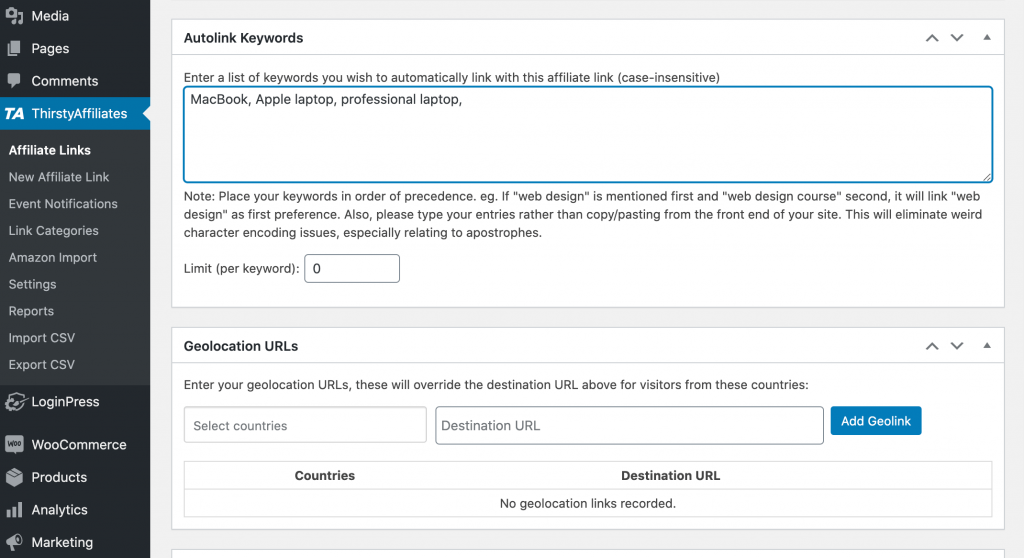 Media
Pages
Comments
TA ThirstyAffiliates
Affiliate Links
New Affiliate Link
Event Notifications
Link Categories
Amazon Import
Settings
Reports
Import CSV
Export CSV
LoginPress
WooCommerce
Products
Analytics
Marketing

Autolink Keywords

Enter a list of keywords you wish to automatically link with this affiliate link (case-insensitive)

MacBook, Apple laptop, professional laptop,

Note: Place your keywords in order of precedence. eg. If "web design" is mentioned first and "web design course" second, it will link "web design" as first preference. Also, please type your entries rather than copy/pasting from the front end of your site. This will eliminate weird character encoding issues, especially relating to apostrophes.

Limit (per keyword): 0

Geolocation URLs

Enter your geolocation URLs, these will override the destination URL above for visitors from these countries:

Select countries
Destination URL
Add Geolink

| Countries | Destination URL |
|---|---|
| No geolocation links recorded. | |